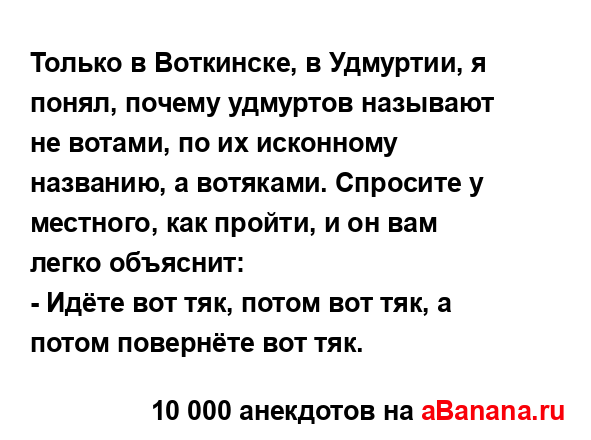 Только в Воткинске, в Удмуртии, я понял, почему удмуртов называют не вотами, по их исконному названию, а вотяками. Спросите у местного, как пройти, и он вам легко объяснит:
- Идёте вот тяк, потом вот тяк, а потом повернёте вот тяк.

10 000 анекдотов на aBanana.ru